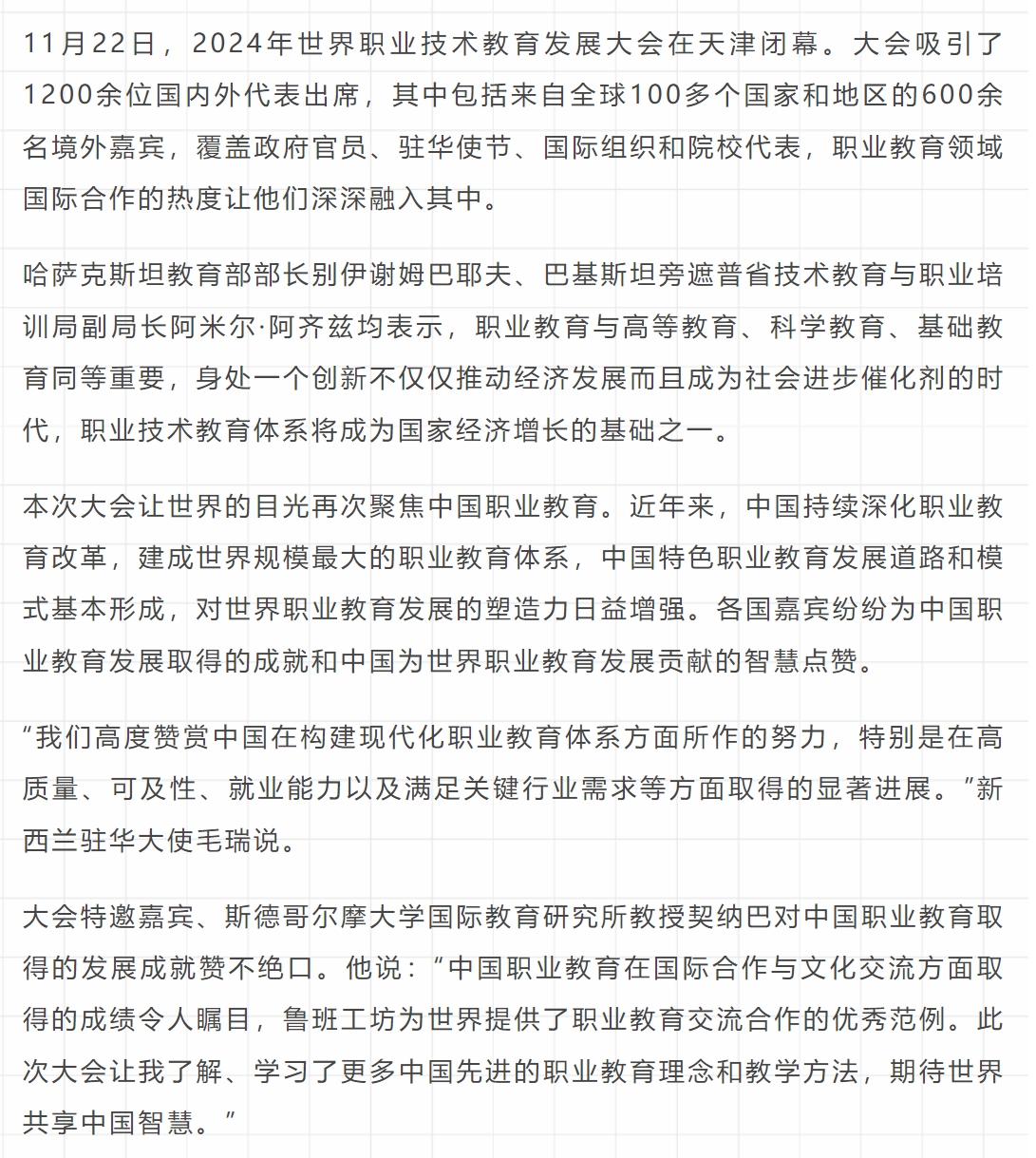 11月22日，2024年世界职业技术教育发展大会在天津闭幕。大会吸引了1200余位国内外代表出席，其中包括来自全球100多个国家和地区的600余名境外嘉宾，覆盖政府官员、驻华使节、国际组织和院校代表，职业教育领域国际合作的热度让他们深深融入其中。

哈萨克斯坦教育部部长别伊谢姆巴耶夫、巴基斯坦旁遮普省技术教育与职业培训局副局长阿米尔·阿齐兹均表示，职业教育与高等教育、科学教育、基础教育同等重要，身处一个创新不仅仅推动经济发展而且成为社会进步催化剂的时代，职业技术教育体系将成为国家经济增长的基础之一。

本次大会让世界的目光再次聚焦中国职业教育。近年来，中国持续深化职业教育改革，建成世界规模最大的职业教育体系，中国特色职业教育发展道路和模式基本形成，对世界职业教育发展的塑造力日益增强。各国嘉宾纷纷为中国职业教育发展取得的成就和中国为世界职业教育发展贡献的智慧点赞。

“我们高度赞赏中国在构建现代化职业教育体系方面所作的努力，特别是在高质量、可及性、就业能力以及满足关键行业需求等方面取得的显著进展。”新西兰驻华大使毛瑞说。

大会特邀嘉宾、斯德哥尔摩大学国际教育研究所教授契纳巴对中国职业教育取得的发展成就赞不绝口。他说：“中国职业教育在国际合作与文化交流方面取得的成绩令人瞩目，鲁班工坊为世界提供了职业教育交流合作的优秀范例。此次大会让我了解、学习了更多中国先进的职业教育理念和教学方法，期待世界共享中国智慧。”